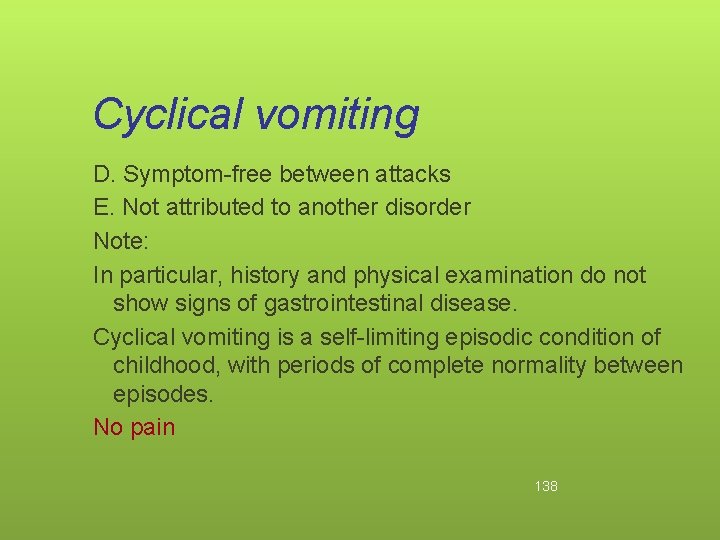 Cyclical vomiting

D. Symptom-free between attacks

E. Not attributed to another disorder

Note:

In particular, history and physical examination do not show signs of gastrointestinal disease.

Cyclical vomiting is a self-limiting episodic condition of childhood, with periods of complete normality between episodes.

No pain

138